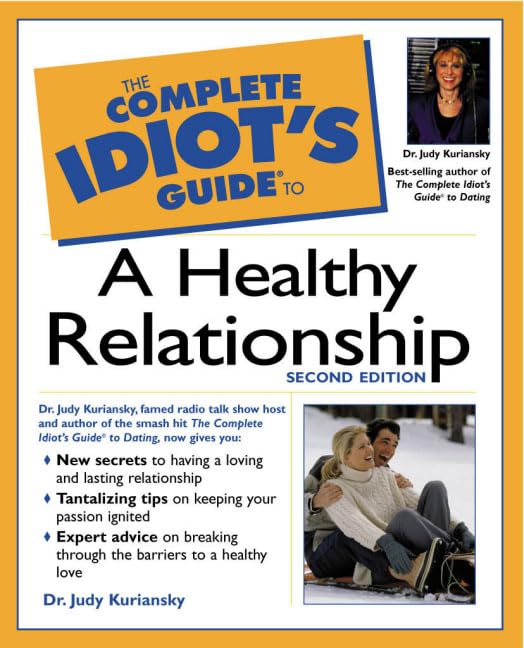 THE COMPLETE IDIOT'S GUIDE® TO

Dr. Judy Kuriansky

Best-selling author of The Complete Idiot's Guide® to Dating

A Healthy Relationship

SECOND EDITION

Dr. Judy Kuriansky, famed radio talk show host and author of the smash hit The Complete Idiot's Guide® to Dating, now gives you:

♦ New secrets to having a loving and lasting relationship
♦ Tantalizing tips on keeping your passion ignited
♦ Expert advice on breaking through the barriers to a healthy love

Dr. Judy Kuriansky